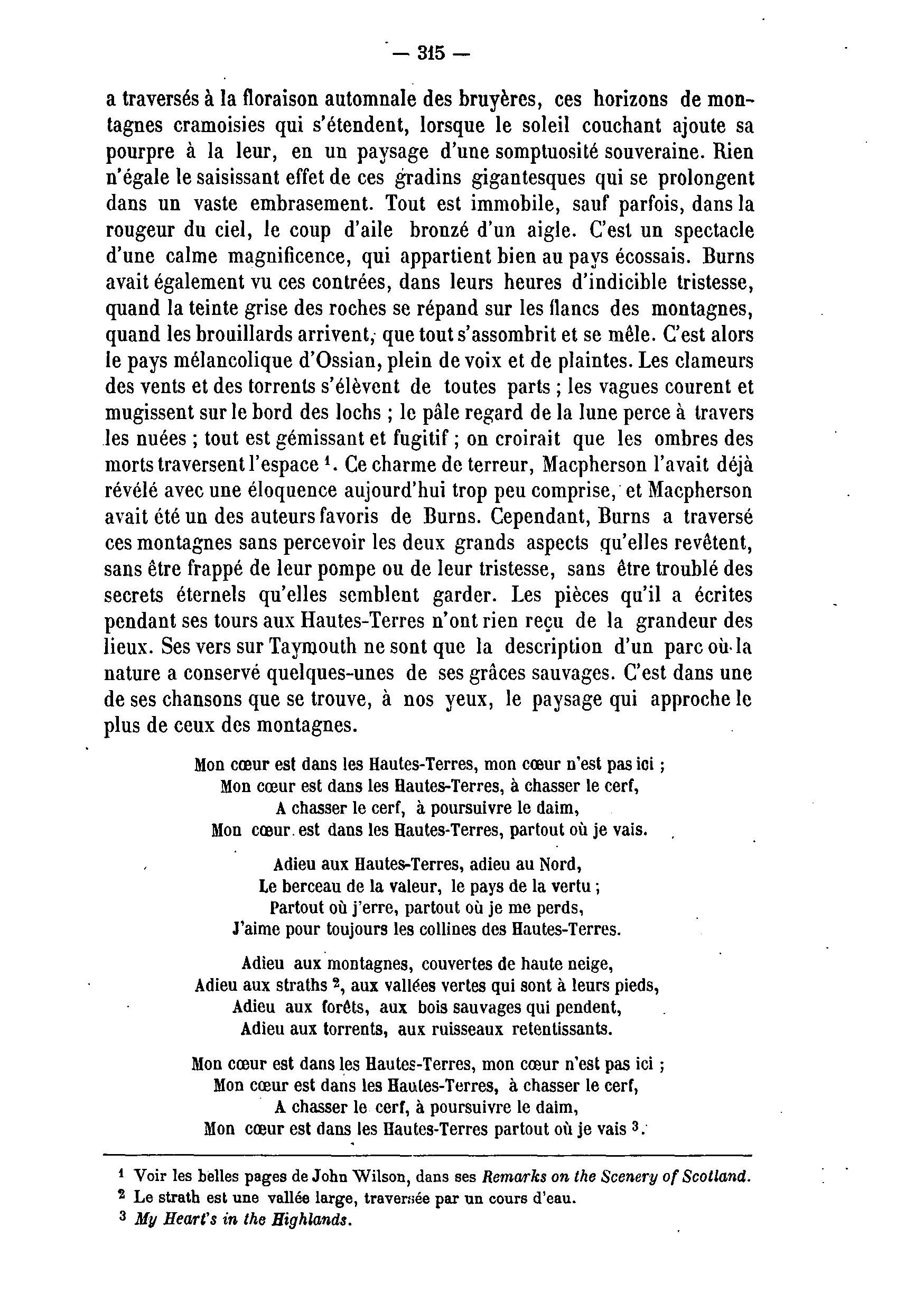 — 315 —

a traversés à la floraison automnale des bruyères, ces horizons de montagnes cramoisies qui s'étendent, lorsque le soleil couchant ajoute sa pourpre à la leur, en un paysage d'une somptuosité souveraine. Rien n'égale le saisissant effet de ces gradins gigantesques qui se prolongent dans un vaste embrasement. Tout est immobile, sauf parfois, dans la rougeur du ciel, le coup d'aile bronzé d'un aigle. C'est un spectacle d'une calme magnificence, qui appartient bien au pays écossais. Burns avait également vu ces contrées, dans leurs heures d'indicible tristesse, quand la teinte grise des roches se répand sur les flancs des montagnes, quand les brouillards arrivent, que tout s'assombrit et se mêle. C'est alors le pays mélancolique d'Ossian, plein de voix et de plaintes. Les clameurs des vents et des torrents s'élèvent de toutes parts ; les vagues courent et mugissent sur le bord des lochs ; le pâle regard de la lune perce à travers les nuées ; tout est gémissant et fugitif ; on croirait que les ombres des morts traversent l'espace $^1$. Ce charme de terreur, Macpherson l'avait déjà révélé avec une éloquence aujourd'hui trop peu comprise, et Macpherson avait été un des auteurs favoris de Burns. Cependant, Burns a traversé ces montagnes sans percevoir les deux grands aspects qu'elles revêtent, sans être frappé de leur pompe ou de leur tristesse, sans être troublé des secrets éternels qu'elles semblent garder. Les pièces qu'il a écrites pendant ses tours aux Hautes-Terres n'ont rien reçu de la grandeur des lieux. Ses vers sur Taymouth ne sont que la description d'un parc où la nature a conservé quelques-unes de ses grâces sauvages. C'est dans une de ses chansons que se trouve, à nos yeux, le paysage qui approche le plus de ceux des montagnes.

Mon cœur est dans les Hautes-Terres, mon cœur n'est pas ici ;
Mon cœur est dans les Hautes-Terres, à chasser le cerf,
A chasser le cerf, à poursuivre le daim,
Mon cœur est dans les Hautes-Terres, partout où je vais.

Adieu aux Hautes-Terres, adieu au Nord,
Le berceau de la valeur, le pays de la vertu ;
Partout où j'erre, partout où je me perds,
J'aime pour toujours les collines des Hautes-Terres.

Adieu aux montagnes, couvertes de haute neige,
Adieu aux straths $^2$, aux vallées vertes qui sont à leurs pieds,
Adieu aux forêts, aux bois sauvages qui pendent,
Adieu aux torrents, aux ruisseaux retentissants.

Mon cœur est dans les Hautes-Terres, mon cœur n'est pas ici ;
Mon cœur est dans les Hautes-Terres, à chasser le cerf,
A chasser le cerf, à poursuivre le daim,
Mon cœur est dans les Hautes-Terres partout où je vais $^3$.

$^1$ Voir les belles pages de John Wilson, dans ses Remarks on the Scenery of Scotland.
$^2$ Le strath est une vallée large, traversée par un cours d'eau.
$^3$ My Heart's in the Highlands.